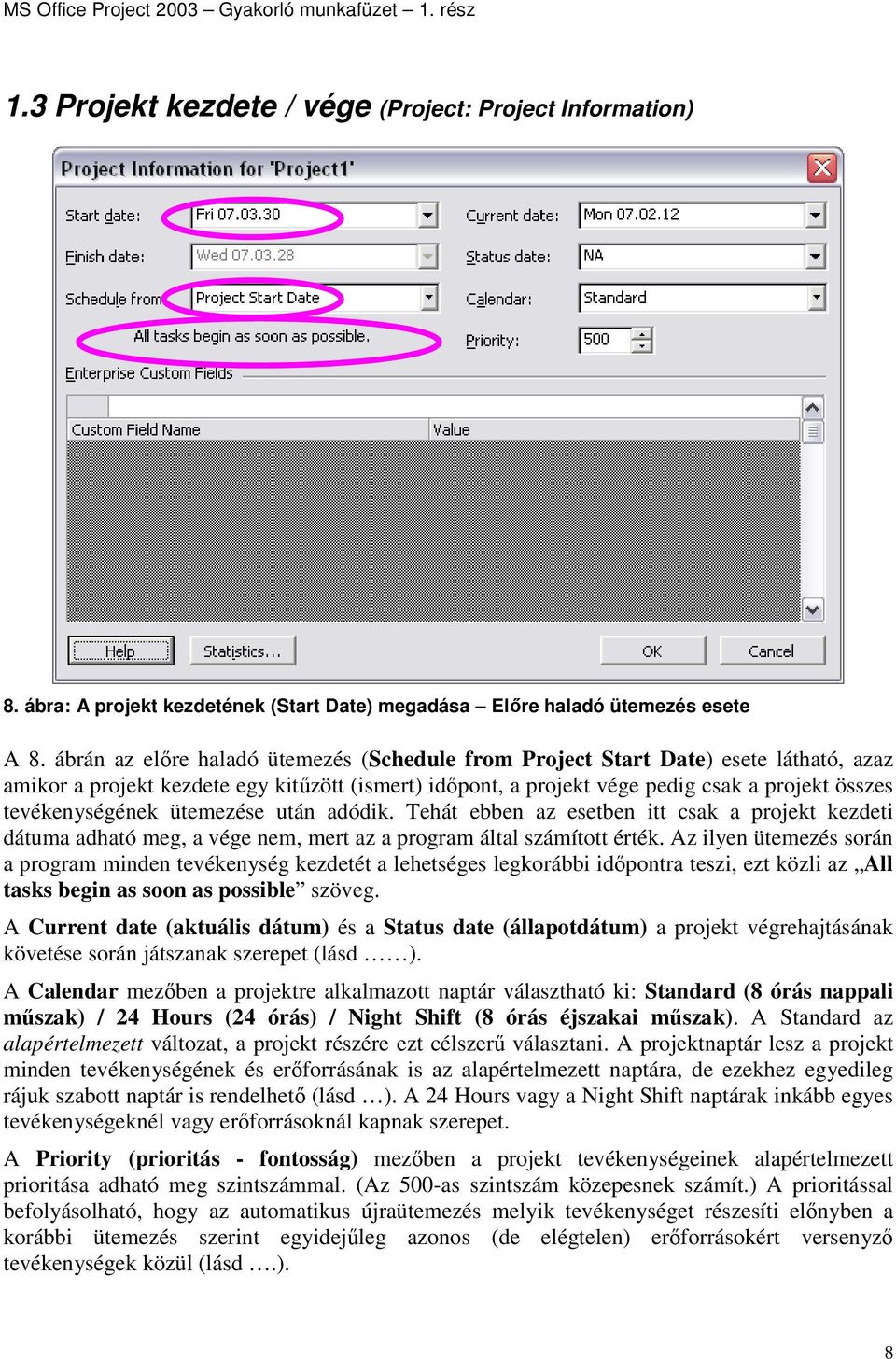 MS Office Project 2003 – Gyakorló munkafüzet – 1. rész

1.3 Projekt kezdete / vége (Project: Project Information)

Project Information for 'Project1'

Start date: Fri 07.03.30
Finish date: Wed 07.03.28
Schedule from: Project Start Date
All tasks begin as soon as possible.
Current date: Mon 07.02.12
Status date: NA
Calendar: Standard
Priority: 500
Enterprise Custom Fields

| Custom Field Name | Value |
|---|---|

Help Statistics... OK Cancel

8. ábra: A projekt kezdetének (Start Date) megadása – Előre haladó ütemezés esete

A 8. ábrán az előre haladó ütemezés (Schedule from Project Start Date) esete látható, azaz amikor a projekt kezdete egy kitűzött (ismert) időpont, a projekt vége pedig csak a projekt összes tevékenységének ütemezése után adódik. Tehát ebben az esetben itt csak a projekt kezdeti dátuma adható meg, a vége nem, mert az a program által számított érték. Az ilyen ütemezés során a program minden tevékenység kezdetét a lehetséges legkorábbi időpontra teszi, ezt közli az „All tasks begin as soon as possible” szöveg.

A Current date (aktuális dátum) és a Status date (állapotdátum) a projekt végrehajtásának követése során játszanak szerepet (lásd ……).

A Calendar mezőben a projektre alkalmazott naptár választható ki: Standard (8 órás nappali műszak) / 24 Hours (24 órás) / Night Shift (8 órás éjszakai műszak). A Standard az alapértelmezett változat, a projekt részére ezt célszerű választani. A projektnaptár lesz a projekt minden tevékenységének és erőforrásának is az alapértelmezett naptára, de ezekhez egyedileg rájuk szabott naptár is rendelhető (lásd …). A 24 Hours vagy a Night Shift naptárak inkább egyes tevékenységeknél vagy erőforrásoknál kapnak szerepet.

A Priority (prioritás - fontosság) mezőben a projekt tevékenységeinek alapértelmezett prioritása adható meg szintszámmal. (Az 500-as szintszám közepesnek számít.) A prioritással befolyásolható, hogy az automatikus újraütemezés melyik tevékenységet részesíti előnyben a korábbi ütemezés szerint egyidejűleg azonos (de elégtelen) erőforrásokért versenyző tevékenységek közül (lásd ….).

8